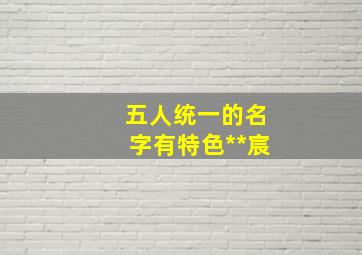 五人统一的名字有特色**宸